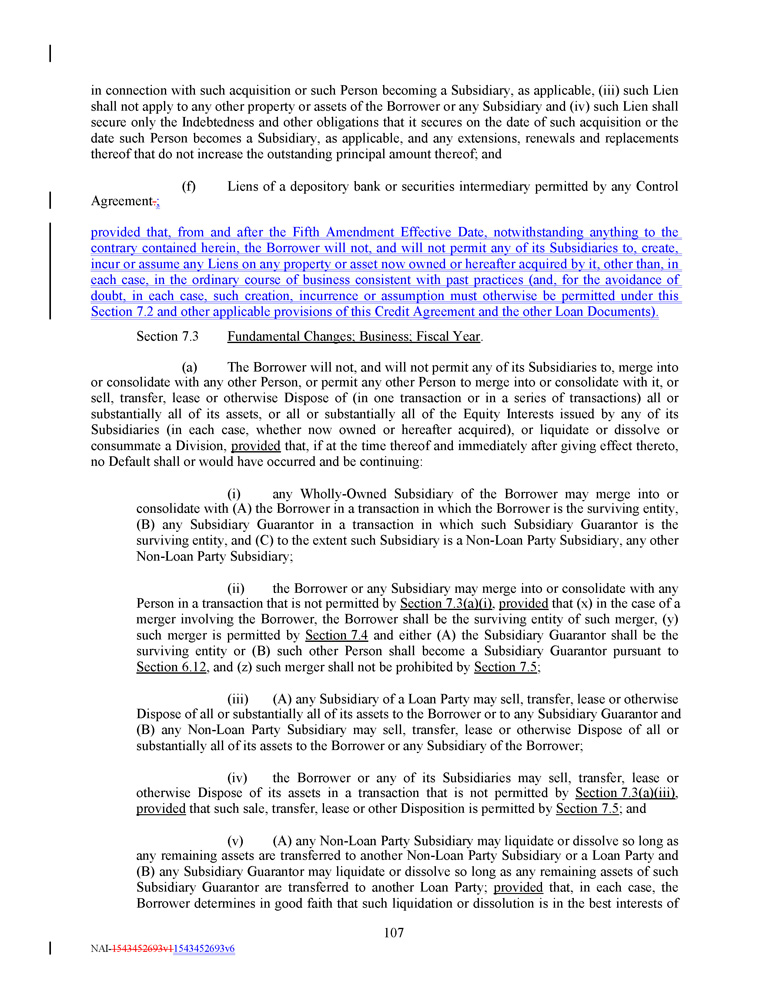 in connection with such acquisition or such Person becoming a Subsidiary, as applicable, (iii) such Lien shall not apply to any other property or assets of the Borrower or any Subsidiary and (iv) such Lien shall secure only the Indebtedness and other obligations that it secures on the date of such acquisition or the date such Person becomes a Subsidiary, as applicable, and any extensions, renewals and replacements thereof that do not increase the outstanding principal amount thereof; and

(f) Liens of a depository bank or securities intermediary permitted by any Control Agreement.;

provided that, from and after the Fifth Amendment Effective Date, notwithstanding anything to the contrary contained herein, the Borrower will not, and will not permit any of its Subsidiaries to, create, incur or assume any Liens on any property or asset now owned or hereafter acquired by it, other than, in each case, in the ordinary course of business consistent with past practices (and, for the avoidance of doubt, in each case, such creation, incurrence or assumption must otherwise be permitted under this Section 7.2 and other applicable provisions of this Credit Agreement and the other Loan Documents).

Section 7.3 Fundamental Changes; Business; Fiscal Year.

(a) The Borrower will not, and will not permit any of its Subsidiaries to, merge into or consolidate with any other Person, or permit any other Person to merge into or consolidate with it, or sell, transfer, lease or otherwise Dispose of (in one transaction or in a series of transactions) all or substantially all of its assets, or all or substantially all of the Equity Interests issued by any of its Subsidiaries (in each case, whether now owned or hereafter acquired), or liquidate or dissolve or consummate a Division, provided that, if at the time thereof and immediately after giving effect thereto, no Default shall or would have occurred and be continuing:

(i) any Wholly-Owned Subsidiary of the Borrower may merge into or consolidate with (A) the Borrower in a transaction in which the Borrower is the surviving entity, (B) any Subsidiary Guarantor in a transaction in which such Subsidiary Guarantor is the surviving entity, and (C) to the extent such Subsidiary is a Non-Loan Party Subsidiary, any other Non-Loan Party Subsidiary;

(ii) the Borrower or any Subsidiary may merge into or consolidate with any Person in a transaction that is not permitted by Section 7.3(a)(i), provided that (x) in the case of a merger involving the Borrower, the Borrower shall be the surviving entity of such merger, (y) such merger is permitted by Section 7.4 and either (A) the Subsidiary Guarantor shall be the surviving entity or (B) such other Person shall become a Subsidiary Guarantor pursuant to Section 6.12, and (z) such merger shall not be prohibited by Section 7.5;

(iii) (A) any Subsidiary of a Loan Party may sell, transfer, lease or otherwise Dispose of all or substantially all of its assets to the Borrower or to any Subsidiary Guarantor and (B) any Non-Loan Party Subsidiary may sell, transfer, lease or otherwise Dispose of all or substantially all of its assets to the Borrower or any Subsidiary of the Borrower;

(iv) the Borrower or any of its Subsidiaries may sell, transfer, lease or otherwise Dispose of its assets in a transaction that is not permitted by Section 7.3(a)(iii), provided that such sale, transfer, lease or other Disposition is permitted by Section 7.5; and

(v) (A) any Non-Loan Party Subsidiary may liquidate or dissolve so long as any remaining assets are transferred to another Non-Loan Party Subsidiary or a Loan Party and (B) any Subsidiary Guarantor may liquidate or dissolve so long as any remaining assets of such Subsidiary Guarantor are transferred to another Loan Party; provided that, in each case, the Borrower determines in good faith that such liquidation or dissolution is in the best interests of

107

NAI-1543452693v11543452693v6